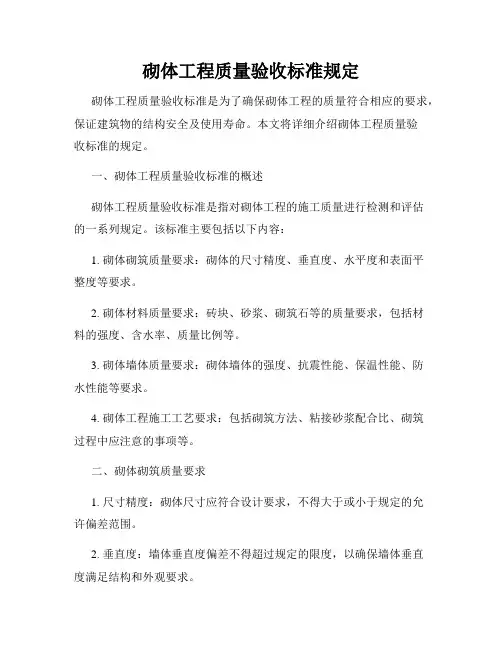 砌体工程质量验收标准规定

砌体工程质量验收标准是为了确保砌体工程的质量符合相应的要求，保证建筑物的结构安全及使用寿命。本文将详细介绍砌体工程质量验收标准的规定。

一、砌体工程质量验收标准的概述

砌体工程质量验收标准是指对砌体工程的施工质量进行检测和评估的一系列规定。该标准主要包括以下内容：

1. 砌体砌筑质量要求：砌体的尺寸精度、垂直度、水平度和表面平整度等要求。

2. 砌体材料质量要求：砖块、砂浆、砌筑石等的质量要求，包括材料的强度、含水率、质量比例等。

3. 砌体墙体质量要求：砌体墙体的强度、抗震性能、保温性能、防水性能等要求。

4. 砌体工程施工工艺要求：包括砌筑方法、粘接砂浆配合比、砌筑过程中应注意的事项等。

二、砌体砌筑质量要求

1. 尺寸精度：砌体尺寸应符合设计要求，不得大于或小于规定的允许偏差范围。

2. 垂直度：墙体垂直度偏差不得超过规定的限度，以确保墙体垂直度满足结构和外观要求。